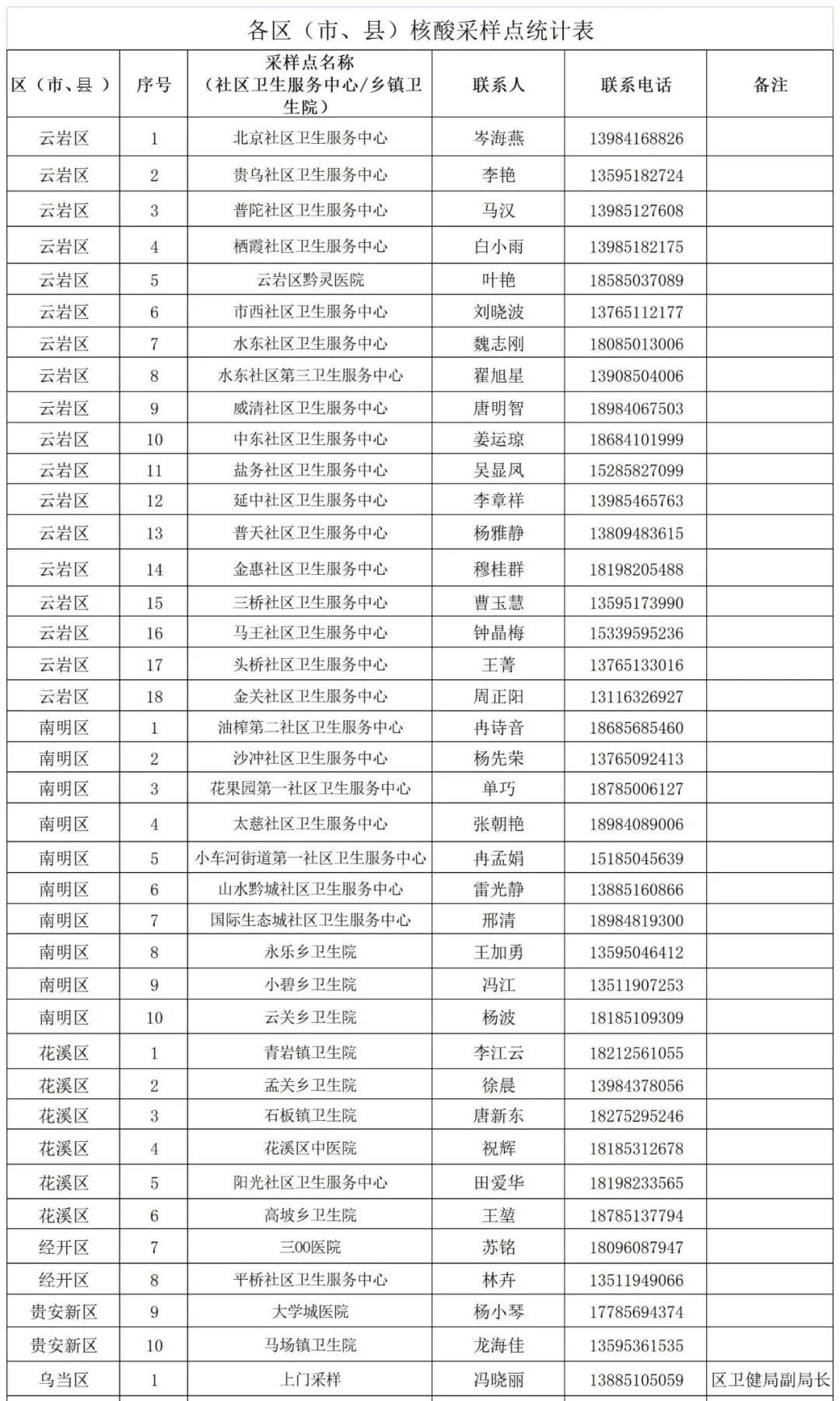 各区（市、县）核酸采样点统计表

| 区（市、县） | 序号 | 采样点名称（社区卫生服务中心/乡镇卫生院） | 联系人 | 联系电话 | 备注 |
|---|---|---|---|---|---|
| 云岩区 | 1 | 北京社区卫生服务中心 | 岑海燕 | 13984168826 | |
| 云岩区 | 2 | 贵乌社区卫生服务中心 | 李艳 | 13595182724 | |
| 云岩区 | 3 | 普陀社区卫生服务中心 | 马汉 | 13985127608 | |
| 云岩区 | 4 | 栖霞社区卫生服务中心 | 白小雨 | 13985182175 | |
| 云岩区 | 5 | 云岩区黔灵医院 | 叶艳 | 18585037089 | |
| 云岩区 | 6 | 市西社区卫生服务中心 | 刘晓波 | 13765112177 | |
| 云岩区 | 7 | 水东社区卫生服务中心 | 魏志刚 | 18085013006 | |
| 云岩区 | 8 | 水东社区第三卫生服务中心 | 翟旭星 | 13908504006 | |
| 云岩区 | 9 | 威清社区卫生服务中心 | 唐明智 | 18984067503 | |
| 云岩区 | 10 | 中东社区卫生服务中心 | 姜运琼 | 18684101999 | |
| 云岩区 | 11 | 盐务社区卫生服务中心 | 吴显凤 | 15285827099 | |
| 云岩区 | 12 | 延中社区卫生服务中心 | 李章祥 | 13985465763 | |
| 云岩区 | 13 | 普天社区卫生服务中心 | 杨雅静 | 13809483615 | |
| 云岩区 | 14 | 金惠社区卫生服务中心 | 穆桂群 | 18198205488 | |
| 云岩区 | 15 | 三桥社区卫生服务中心 | 曹玉慧 | 13595173990 | |
| 云岩区 | 16 | 马王社区卫生服务中心 | 钟晶梅 | 15339595236 | |
| 云岩区 | 17 | 头桥社区卫生服务中心 | 王菁 | 13765133016 | |
| 云岩区 | 18 | 金关社区卫生服务中心 | 周正阳 | 13116326927 | |
| 南明区 | 1 | 油榨第二社区卫生服务中心 | 冉诗音 | 18685685460 | |
| 南明区 | 2 | 沙冲社区卫生服务中心 | 杨先荣 | 13765092413 | |
| 南明区 | 3 | 花果园第一社区卫生服务中心 | 单巧 | 18785006127 | |
| 南明区 | 4 | 太慈社区卫生服务中心 | 张朝艳 | 18984089006 | |
| 南明区 | 5 | 小车河街道第一社区卫生服务中心 | 冉孟娟 | 15185045639 | |
| 南明区 | 6 | 山水黔城社区卫生服务中心 | 雷光静 | 13885160866 | |
| 南明区 | 7 | 国际生态城社区卫生服务中心 | 邢清 | 18984819300 | |
| 南明区 | 8 | 永乐乡卫生院 | 王加勇 | 13595046412 | |
| 南明区 | 9 | 小碧乡卫生院 | 冯江 | 13511907253 | |
| 南明区 | 10 | 云关乡卫生院 | 杨波 | 18185109309 | |
| 花溪区 | 1 | 青岩镇卫生院 | 李江云 | 18212561055 | |
| 花溪区 | 2 | 孟关乡卫生院 | 徐晨 | 13984378056 | |
| 花溪区 | 3 | 石板镇卫生院 | 唐新东 | 18275295246 | |
| 花溪区 | 4 | 花溪区中医院 | 祝辉 | 18185312678 | |
| 花溪区 | 5 | 阳光社区卫生服务中心 | 田爱华 | 18198233565 | |
| 花溪区 | 6 | 高坡乡卫生院 | 王堃 | 18785137794 | |
| 经开区 | 7 | 三00医院 | 苏铭 | 18096087947 | |
| 经开区 | 8 | 平桥社区卫生服务中心 | 林卉 | 13511949066 | |
| 贵安新区 | 9 | 大学城医院 | 杨小琴 | 17785694374 | |
| 贵安新区 | 10 | 马场镇卫生院 | 龙海佳 | 13595361535 | |
| 乌当区 | 1 | 上门采样 | 冯晓丽 | 13885105059 | 区卫健局副局长 |